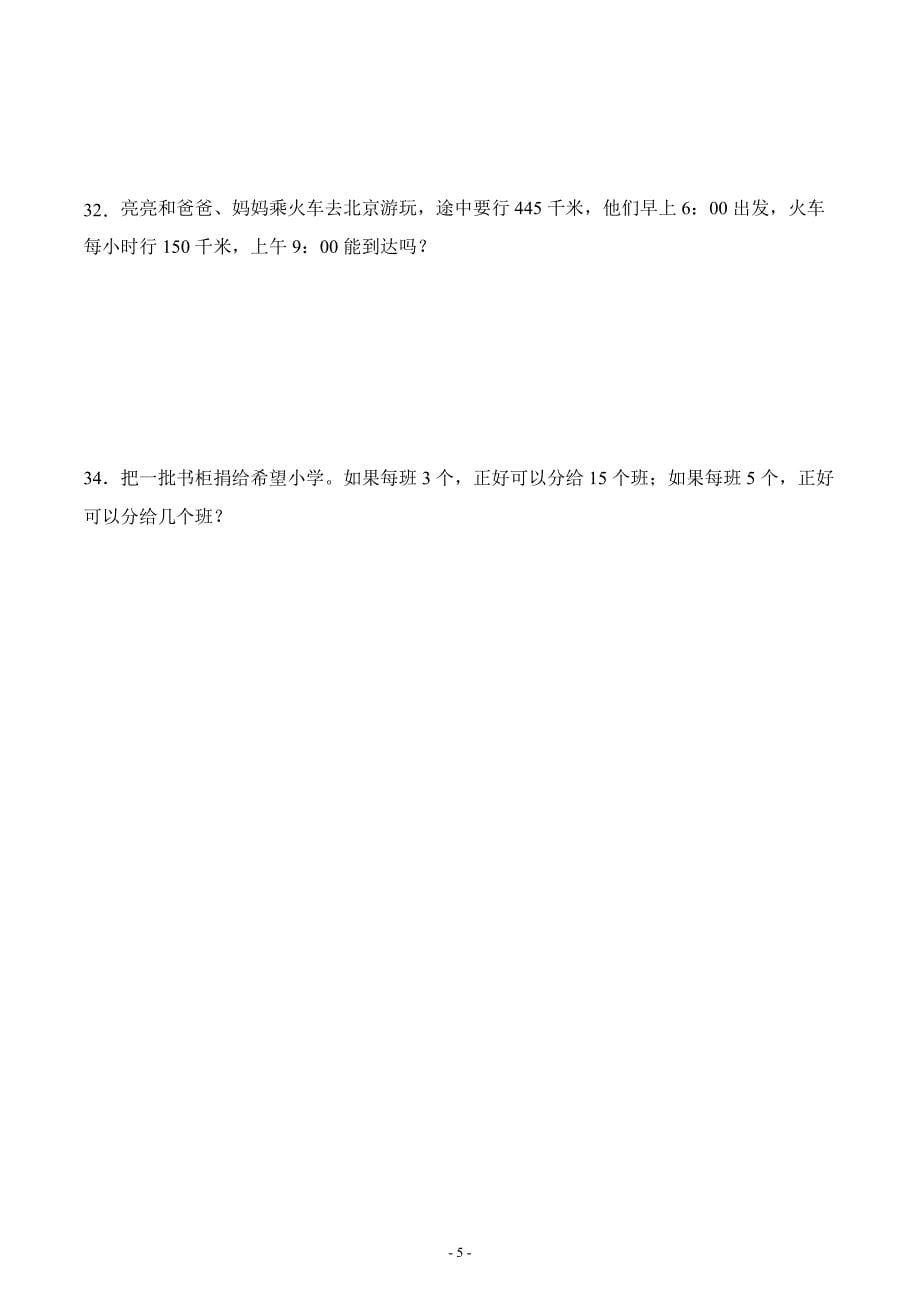 32．亮亮和爸爸、妈妈乘火车去北京游玩，途中要行 445 千米，他们早上 6：00 出发，火车每小时行 150 千米，上午 9：00 能到达吗？

34．把一批书柜捐给希望小学。如果每班 3 个，正好可以分给 15 个班；如果每班 5 个，正好可以分给几个班？

- 5 -